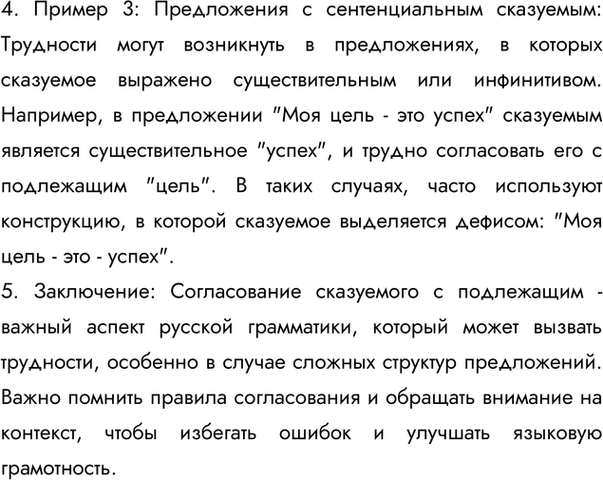 4. Пример 3: Предложения с сентенциальным сказуемым: Трудности могут возникнуть в предложениях, в которых сказуемое выражено существительным или инфинитивом. Например, в предложении "Моя цель - это успех" сказуемым является существительное "успех", и трудно согласовать его с подлежащим "цель". В таких случаях, часто используют конструкцию, в которой сказуемое выделяется дефисом: "Моя цель - это - успех".

5. Заключение: Согласование сказуемого с подлежащим - важный аспект русской грамматики, который может вызвать трудности, особенно в случае сложных структур предложений. Важно помнить правила согласования и обращать внимание на контекст, чтобы избегать ошибок и улучшать языковую грамотность.